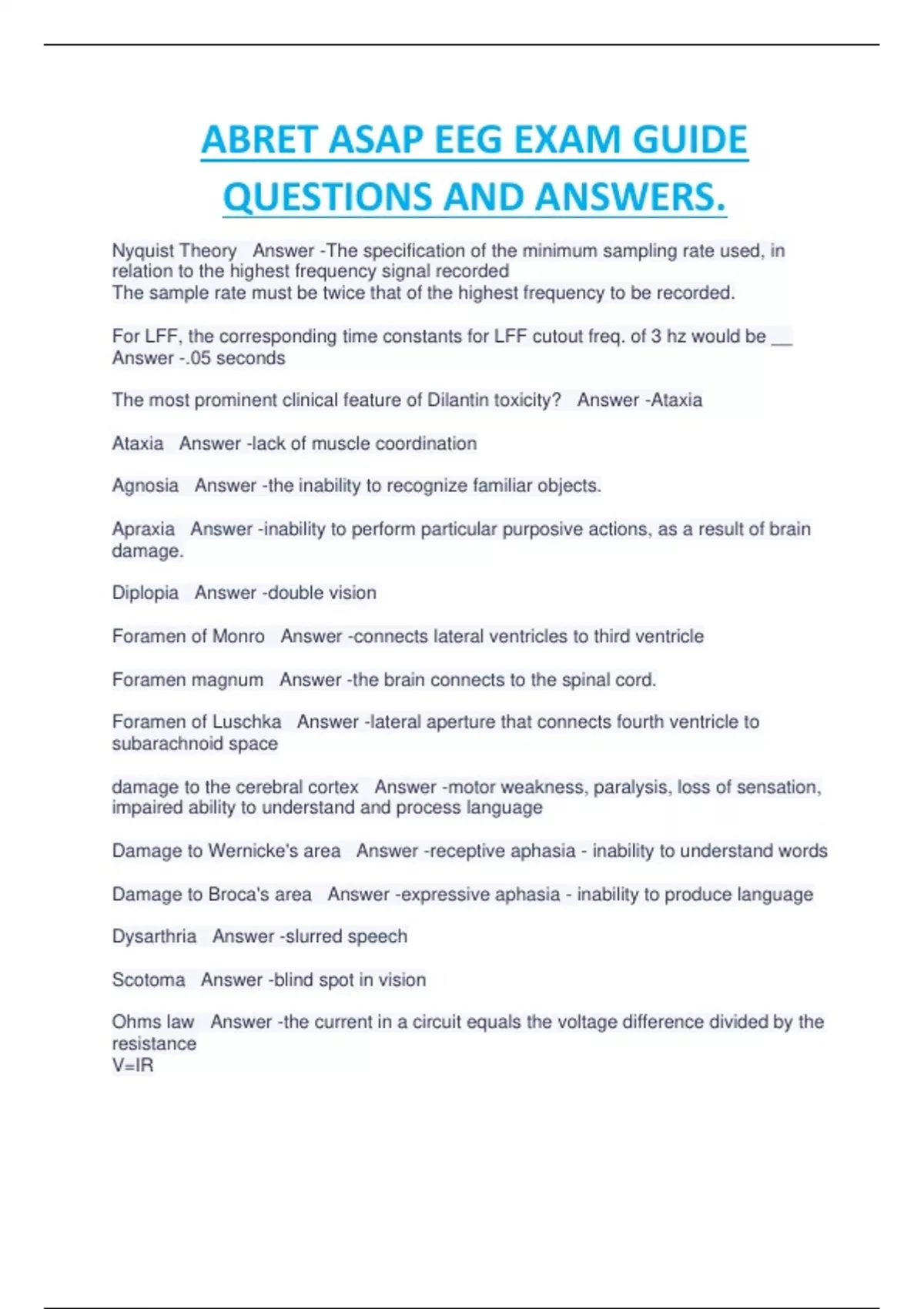 ABRET ASAP EEG EXAM GUIDE QUESTIONS AND ANSWERS.

Nyquist Theory Answer -The specification of the minimum sampling rate used, in relation to the highest frequency signal recorded
The sample rate must be twice that of the highest frequency to be recorded.

For LFF, the corresponding time constants for LFF cutout freq. of 3 hz would be __ Answer -.05 seconds

The most prominent clinical feature of Dilantin toxicity? Answer -Ataxia

Ataxia Answer -lack of muscle coordination

Agnosia Answer -the inability to recognize familiar objects.

Apraxia Answer -inability to perform particular purposive actions, as a result of brain damage.

Diplopia Answer -double vision

Foramen of Monro Answer -connects lateral ventricles to third ventricle

Foramen magnum Answer -the brain connects to the spinal cord.

Foramen of Luschka Answer -lateral aperture that connects fourth ventricle to subarachnoid space

damage to the cerebral cortex Answer -motor weakness, paralysis, loss of sensation, impaired ability to understand and process language

Damage to Wernicke's area Answer -receptive aphasia - inability to understand words

Damage to Broca's area Answer -expressive aphasia - inability to produce language

Dysarthria Answer -slurred speech

Scotoma Answer -blind spot in vision

Ohms law Answer -the current in a circuit equals the voltage difference divided by the resistance
V=IR